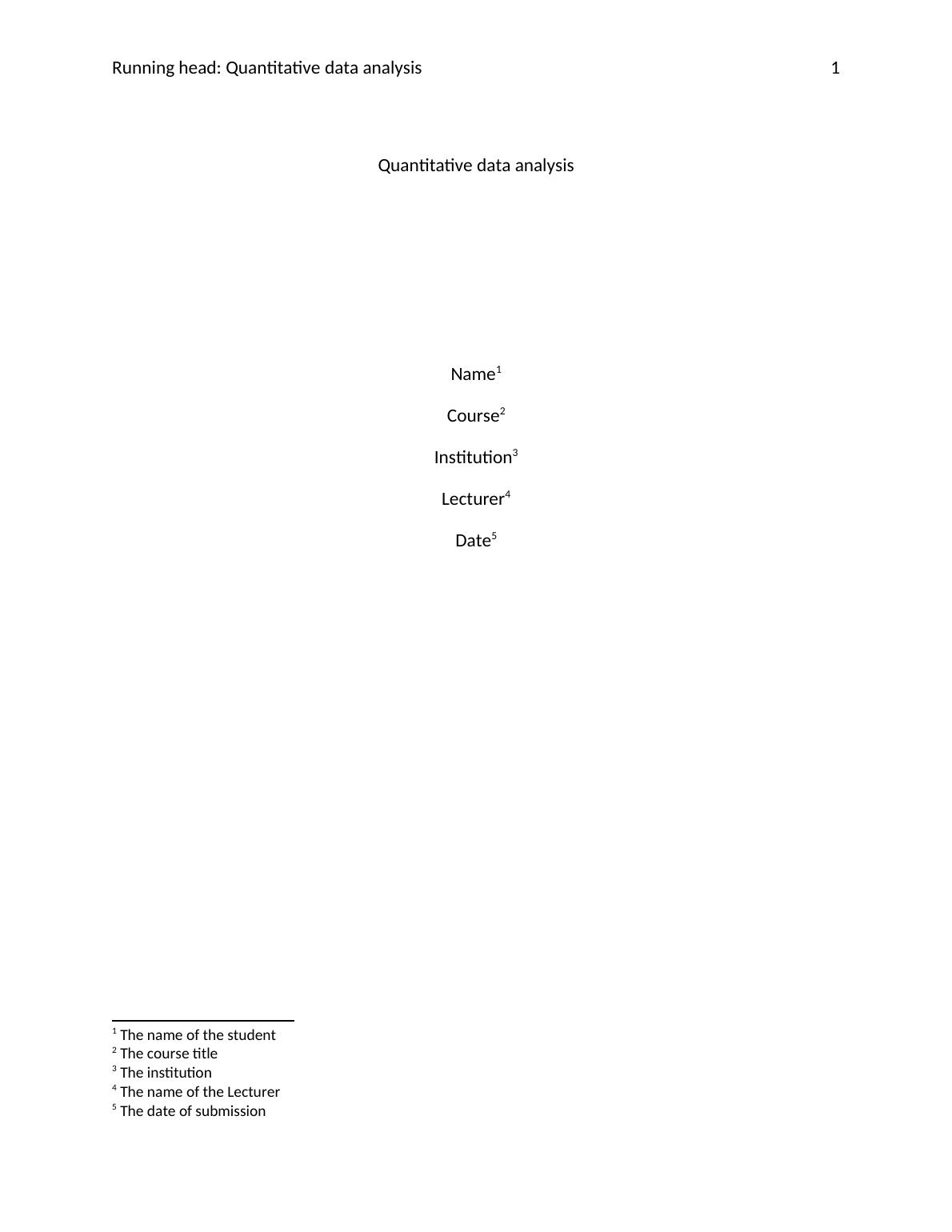 Running head: Quantitative data analysis 1

Quantitative data analysis

Name$^{1}$

Course$^{2}$

Institution$^{3}$

Lecturer$^{4}$

Date$^{5}$

$^{1}$ The name of the student
$^{2}$ The course title
$^{3}$ The institution
$^{4}$ The name of the Lecturer
$^{5}$ The date of submission